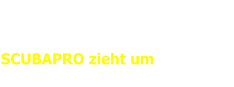 SCUBAPRO zieht um